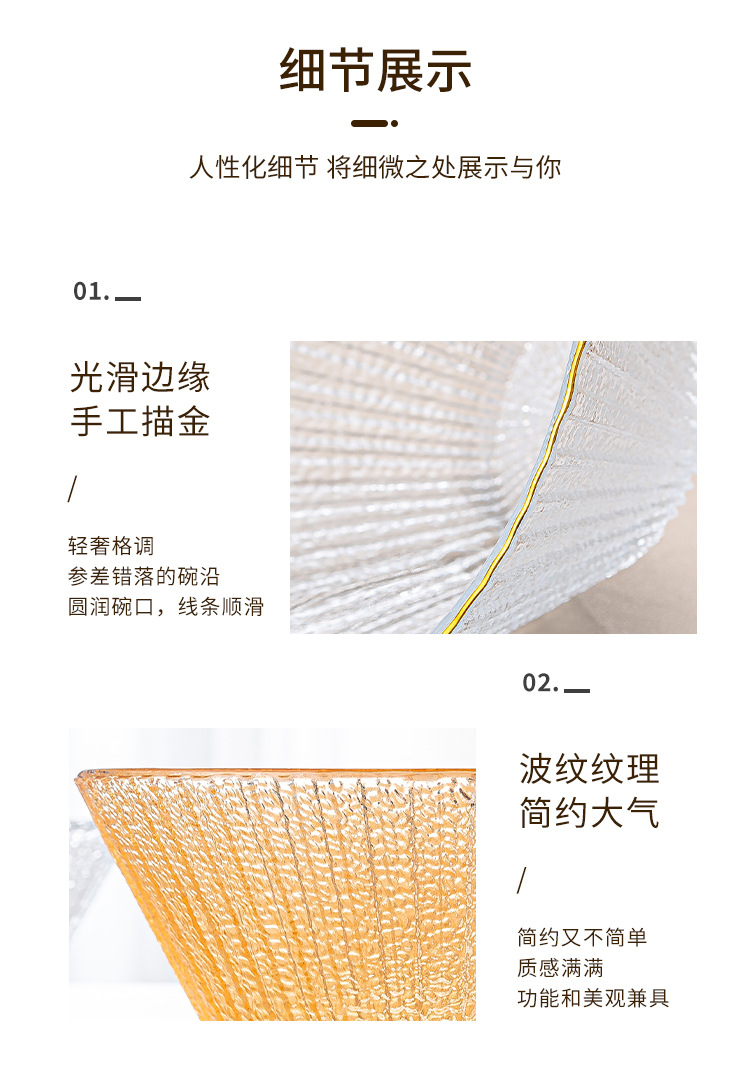 细节展示

人性化细节 将细微之处展示与你

01.

光滑边缘
手工描金

/

轻奢格调
参差错落的碗沿
圆润碗口，线条顺滑

02.

波纹纹理
简约大气

/

简约又不简单
质感满满
功能和美观兼具